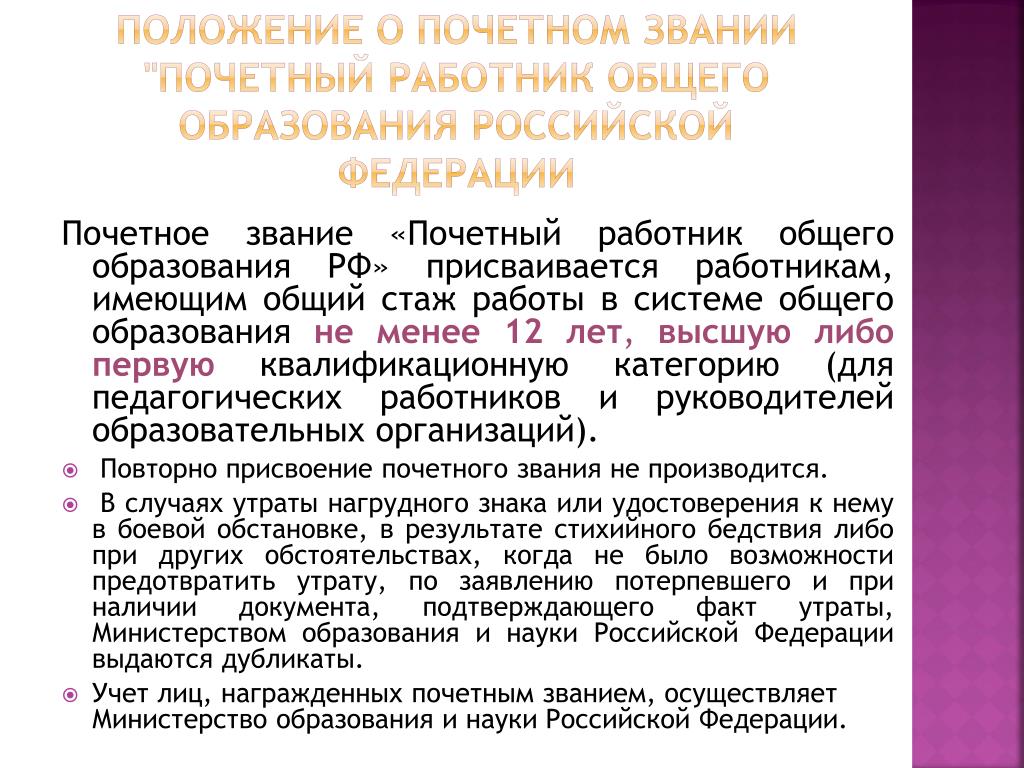 ПОЛОЖЕНИЕ О ПОЧЕТНОМ ЗВАНИИ "ПОЧЕТНЫЙ РАБОТНИК ОБЩЕГО ОБРАЗОВАНИЯ РОССИЙСКОЙ ФЕДЕРАЦИИ

Почетное звание «Почетный работник общего образования РФ» присваивается работникам, имеющим общий стаж работы в системе общего образования не менее 12 лет, высшую либо первую квалификационную категорию (для педагогических работников и руководителей образовательных организаций).

Повторно присвоение почетного звания не производится.

В случаях утраты нагрудного знака или удостоверения к нему в боевой обстановке, в результате стихийного бедствия либо при других обстоятельствах, когда не было возможности предотвратить утрату, по заявлению потерпевшего и при наличии документа, подтверждающего факт утраты, Министерством образования и науки Российской Федерации выдаются дубликаты.

Учет лиц, награжденных почетным званием, осуществляет Министерство образования и науки Российской Федерации.